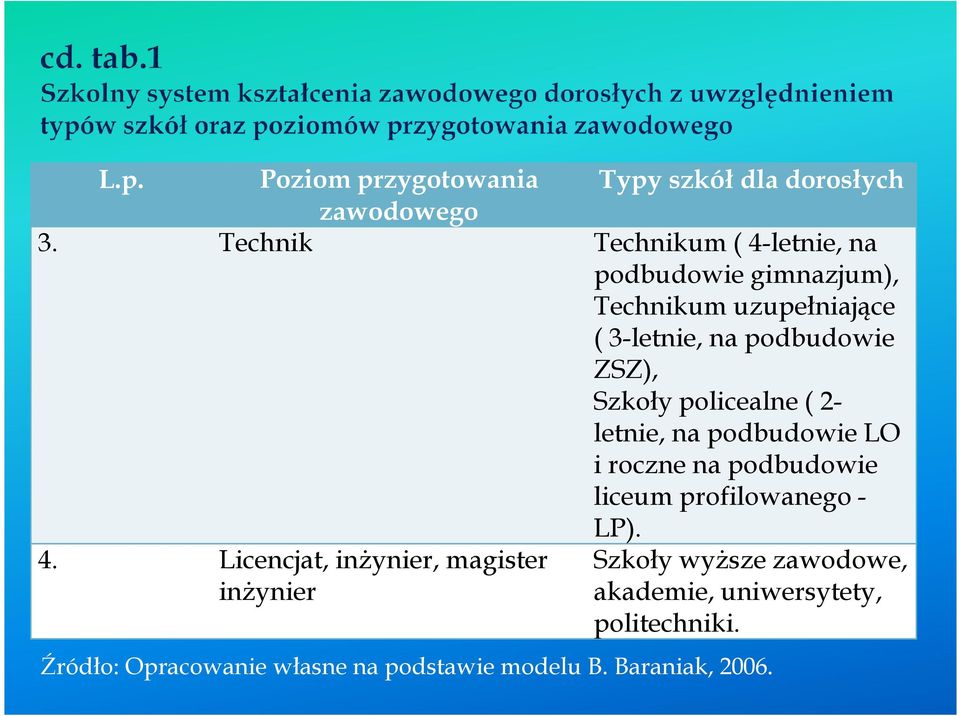 cd. tab.1
Szkolny system kształcenia zawodowego dorosłych z uwzględnieniem typów szkół oraz poziomów przygotowania zawodowego

| L.p. | Poziom przygotowania zawodowego | Typy szkół dla dorosłych |
|---|---|---|
| 3. | Technik | Technikum ( 4-letnie, na podbudowie gimnazjum), Technikum uzupełniające ( 3-letnie, na podbudowie ZSZ), Szkoły policealne ( 2-letnie, na podbudowie LO i roczne na podbudowie liceum profilowanego - LP). |
| 4. | Licencjat, inżynier, magister inżynier | Szkoły wyższe zawodowe, akademie, uniwersytety, politechniki. |

Źródło: Opracowanie własne na podstawie modelu B. Baraniak, 2006.